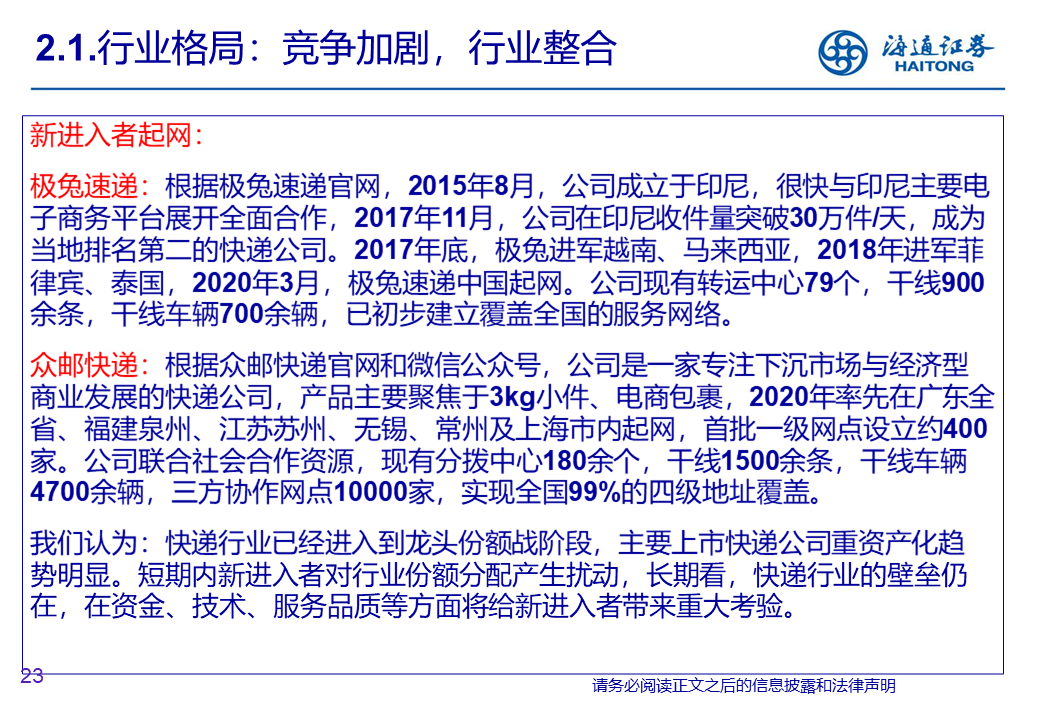 2.1.行业格局：竞争加剧，行业整合

海通证券
HAITONG

新进入者起网：

极兔速递：根据极兔速递官网，2015年8月，公司成立于印尼，很快与印尼主要电子商务平台展开全面合作，2017年11月，公司在印尼收件量突破30万件/天，成为当地排名第二的快递公司。2017年底，极兔进军越南、马来西亚，2018年进军菲律宾、泰国，2020年3月，极兔速递中国起网。公司现有转运中心79个，干线900余条，干线车辆700余辆，已初步建立覆盖全国的服务网络。

众邮快递：根据众邮快递官网和微信公众号，公司是一家专注下沉市场与经济型商业发展的快递公司，产品主要聚焦于3kg小件、电商包裹，2020年率先在广东全省、福建泉州、江苏苏州、无锡、常州及上海市内起网，首批一级网点设立约400家。公司联合社会合作资源，现有分拨中心180余个，干线1500余条，干线车辆4700余辆，三方协作网点10000家，实现全国99%的四级地址覆盖。

我们认为：快递行业已经进入到龙头份额战阶段，主要上市快递公司重资产化趋势明显。短期内新进入者对行业份额分配产生扰动，长期看，快递行业的壁垒仍在，在资金、技术、服务品质等方面将给新进入者带来重大考验。

23

请务必阅读正文之后的信息披露和法律声明